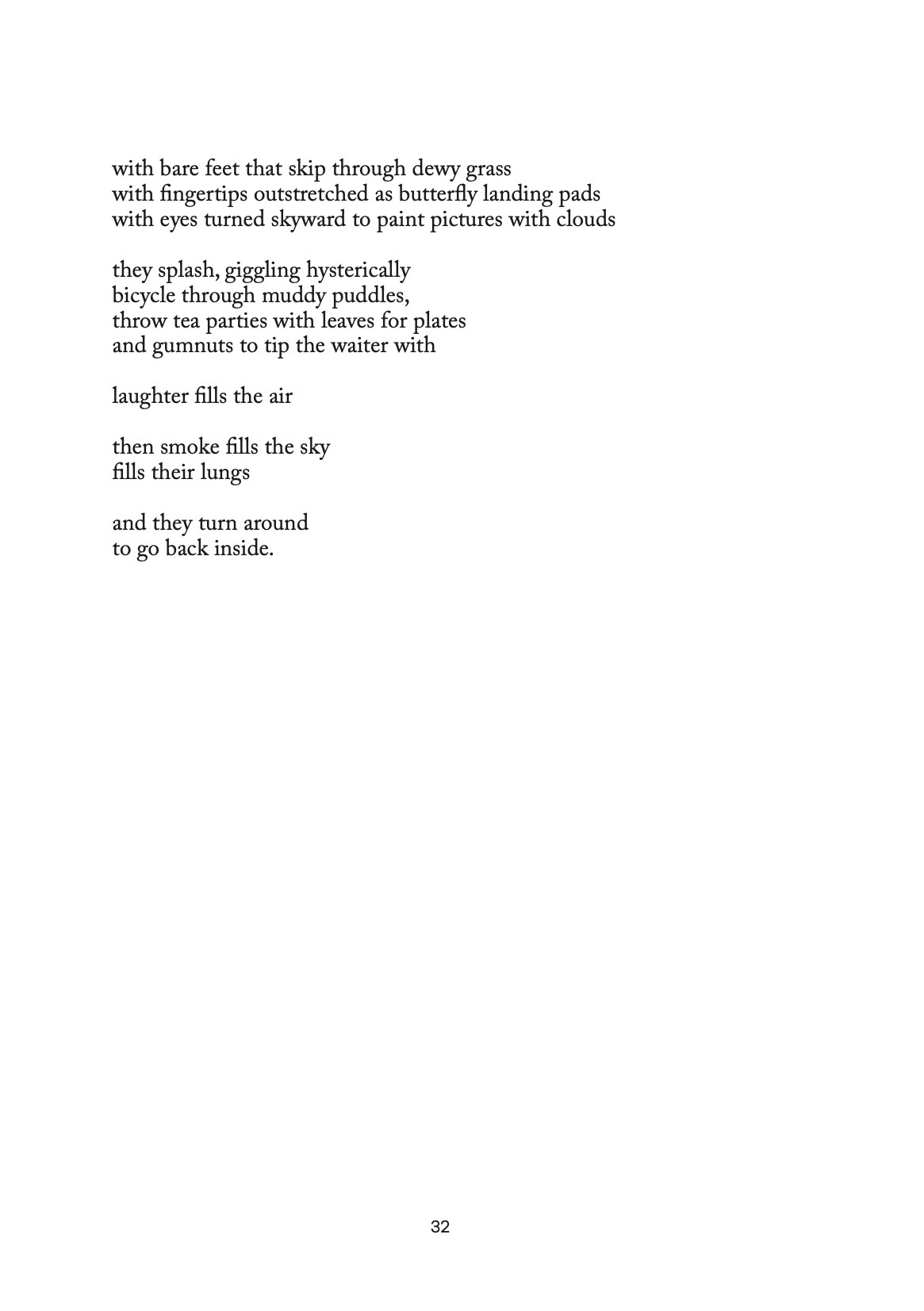 with bare feet that skip through dewy grass
with fingertips outstretched as butterfly landing pads
with eyes turned skyward to paint pictures with clouds

they splash, giggling hysterically
bicycle through muddy puddles,
throw tea parties with leaves for plates
and gumnuts to tip the waiter with

laughter fills the air

then smoke fills the sky
fills their lungs

and they turn around
to go back inside.

32